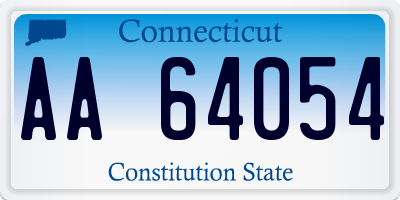 Connecticut

AA 64054

Constitution State